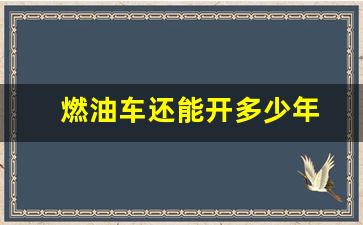 燃油车还能开多少年